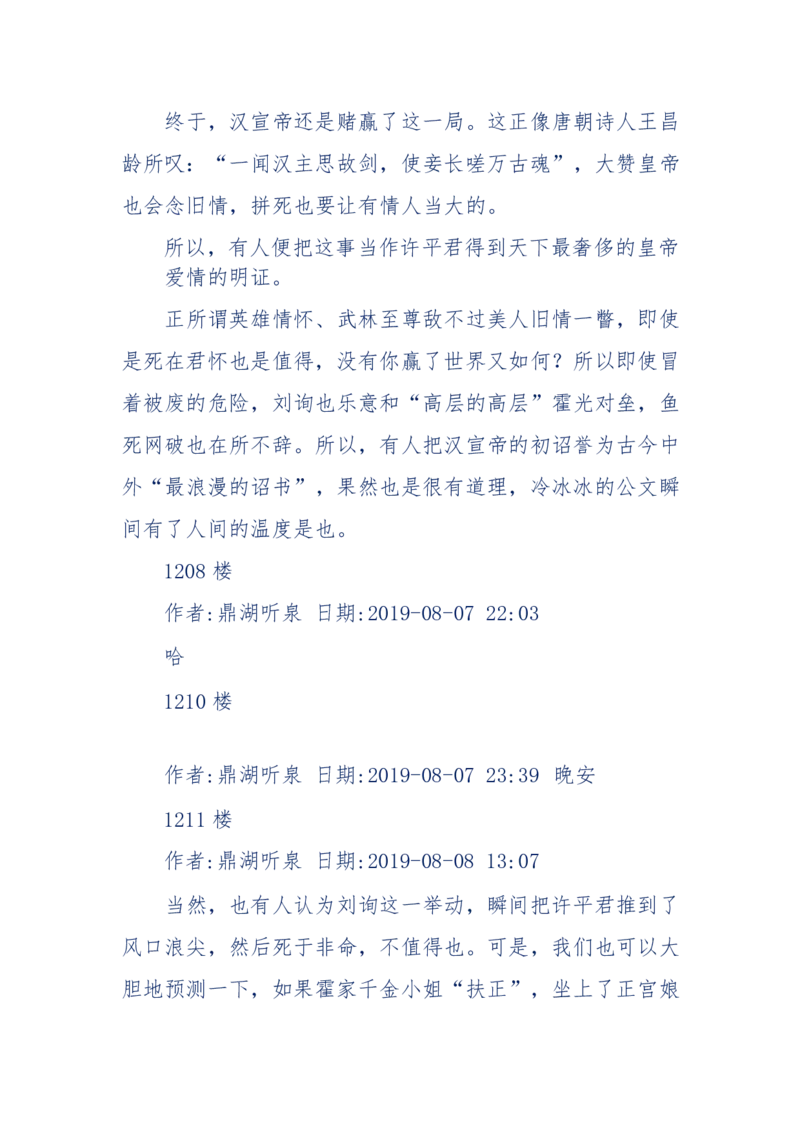 终于，汉宣帝还是赌赢了这一局。这正像唐朝诗人王昌龄所叹：“一闻汉主思故剑，使妾长嗟万古魂”，大赞皇帝也会念旧情，拼死也要让有情人当大的。

所以，有人便把这事当作许平君得到天下最奢侈的皇帝爱情的明证。

正所谓英雄情怀、武林至尊敌不过美人旧情一瞥，即使是死在君怀也是值得，没有你赢了世界又如何？所以即使冒着被废的危险，刘询也乐意和“高层的高层”霍光对垒，鱼死网破也在所不辞。所以，有人把汉宣帝的初诏誉为古今中外“最浪漫的诏书”，果然也是很有道理，冷冰冰的公文瞬间有了人间的温度是也。

1208 楼

作者:鼎湖听泉 日期:2019-08-07 22:03

哈

1210 楼

作者:鼎湖听泉 日期:2019-08-07 23:39 晚安

1211 楼

作者:鼎湖听泉 日期:2019-08-08 13:07

当然，也有人认为刘询这一举动，瞬间把许平君推到了风口浪尖，然后死于非命，不值得也。可是，我们也可以大胆地预测一下，如果霍家千金小姐“扶正”，坐上了正宫娘